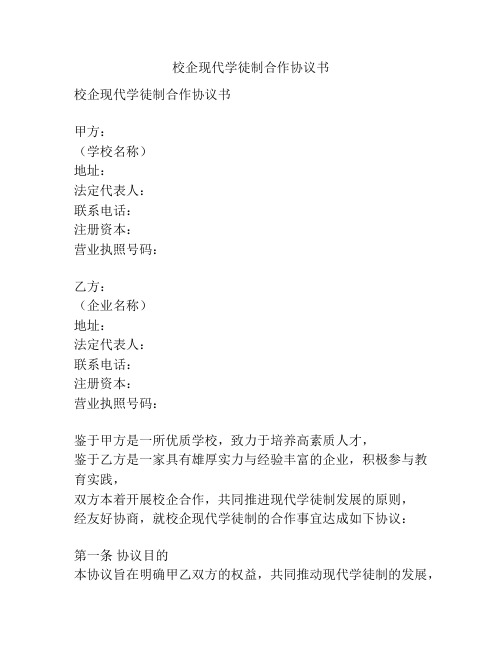 校企现代学徒制合作协议书

校企现代学徒制合作协议书

甲方：
（学校名称）
地址：
法定代表人：
联系电话：
注册资本：
营业执照号码：

乙方：
（企业名称）
地址：
法定代表人：
联系电话：
注册资本：
营业执照号码：

鉴于甲方是一所优质学校，致力于培养高素质人才，
鉴于乙方是一家具有雄厚实力与经验丰富的企业，积极参与教育实践，
双方本着开展校企合作，共同推进现代学徒制发展的原则，
经友好协商，就校企现代学徒制的合作事宜达成如下协议：

第一条 协议目的
本协议旨在明确甲乙双方的权益，共同推动现代学徒制的发展，